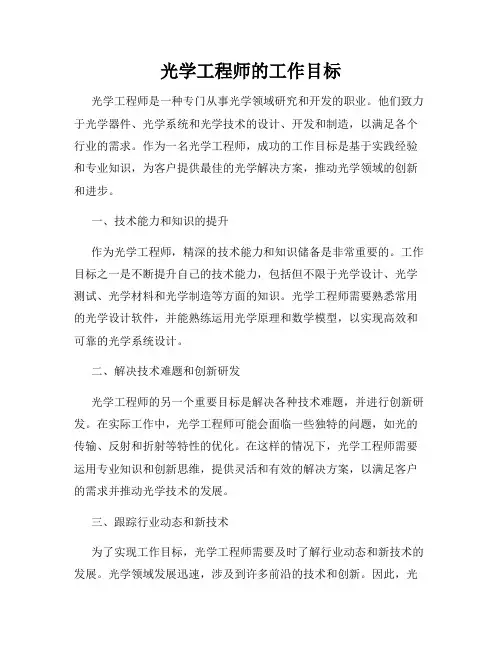 光学工程师的工作目标

光学工程师是一种专门从事光学领域研究和开发的职业。他们致力于光学器件、光学系统和光学技术的设计、开发和制造，以满足各个行业的需求。作为一名光学工程师，成功的工作目标是基于实践经验和专业知识，为客户提供最佳的光学解决方案，推动光学领域的创新和进步。

一、技术能力和知识的提升

作为光学工程师，精深的技术能力和知识储备是非常重要的。工作目标之一是不断提升自己的技术能力，包括但不限于光学设计、光学测试、光学材料和光学制造等方面的知识。光学工程师需要熟悉常用的光学设计软件，并能熟练运用光学原理和数学模型，以实现高效和可靠的光学系统设计。

二、解决技术难题和创新研发

光学工程师的另一个重要目标是解决各种技术难题，并进行创新研发。在实际工作中，光学工程师可能会面临一些独特的问题，如光的传输、反射和折射等特性的优化。在这样的情况下，光学工程师需要运用专业知识和创新思维，提供灵活和有效的解决方案，以满足客户的需求并推动光学技术的发展。

三、跟踪行业动态和新技术

为了实现工作目标，光学工程师需要及时了解行业动态和新技术的发展。光学领域发展迅速，涉及到许多前沿的技术和创新。因此，光